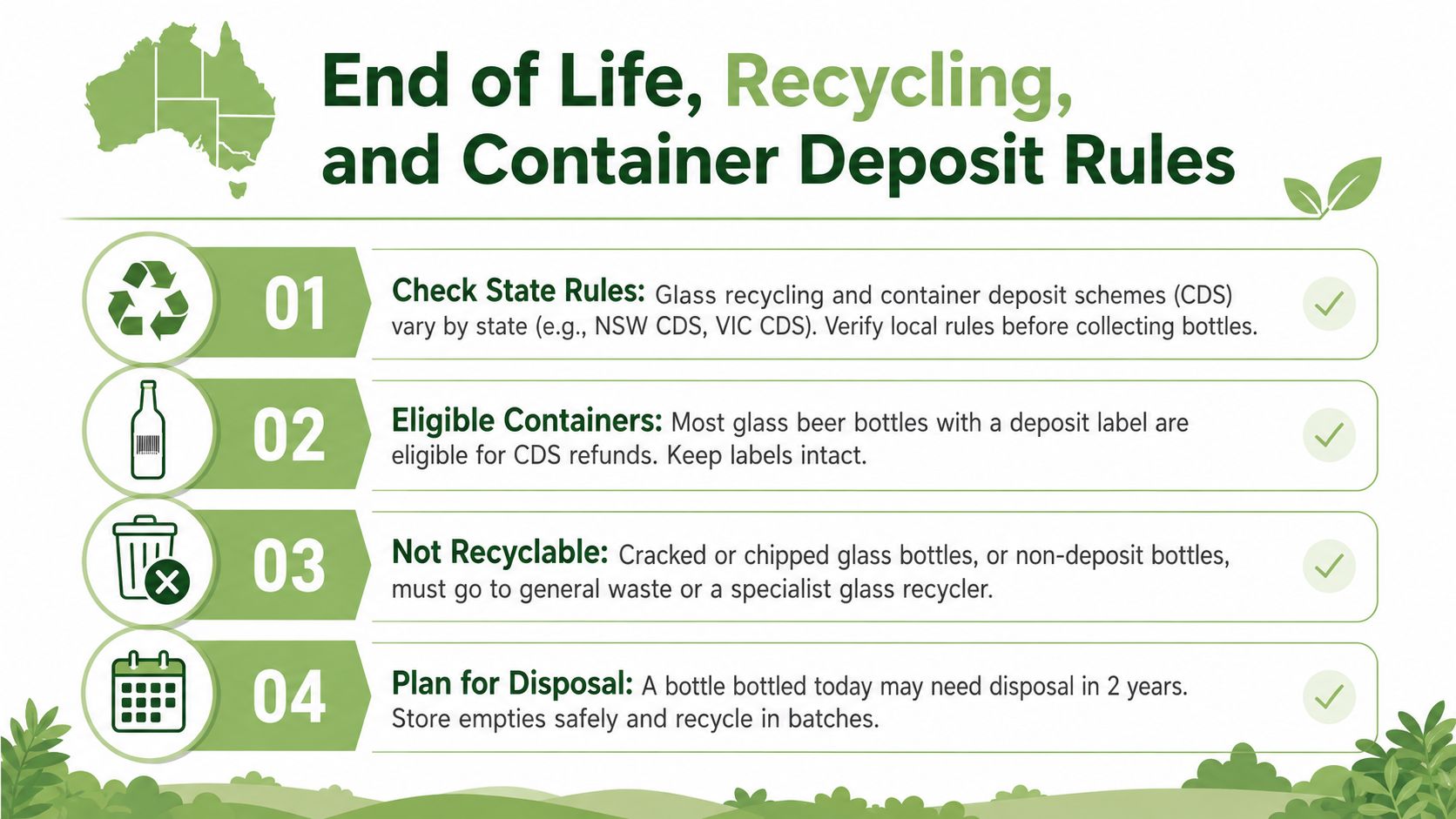 End of Life, Recycling, and Container Deposit Rules

01

Check State Rules: Glass recycling and container deposit schemes (CDS) vary by state (e.g., NSW CDS, VIC CDS). Verify local rules before collecting bottles.

02

Eligible Containers: Most glass beer bottles with a deposit label are eligible for CDS refunds. Keep labels intact.

03

Not Recyclable: Cracked or chipped glass bottles, or non-deposit bottles, must go to general waste or a specialist glass recycler.

04

Plan for Disposal: A bottle bottled today may need disposal in 2 years. Store empties safely and recycle in batches.